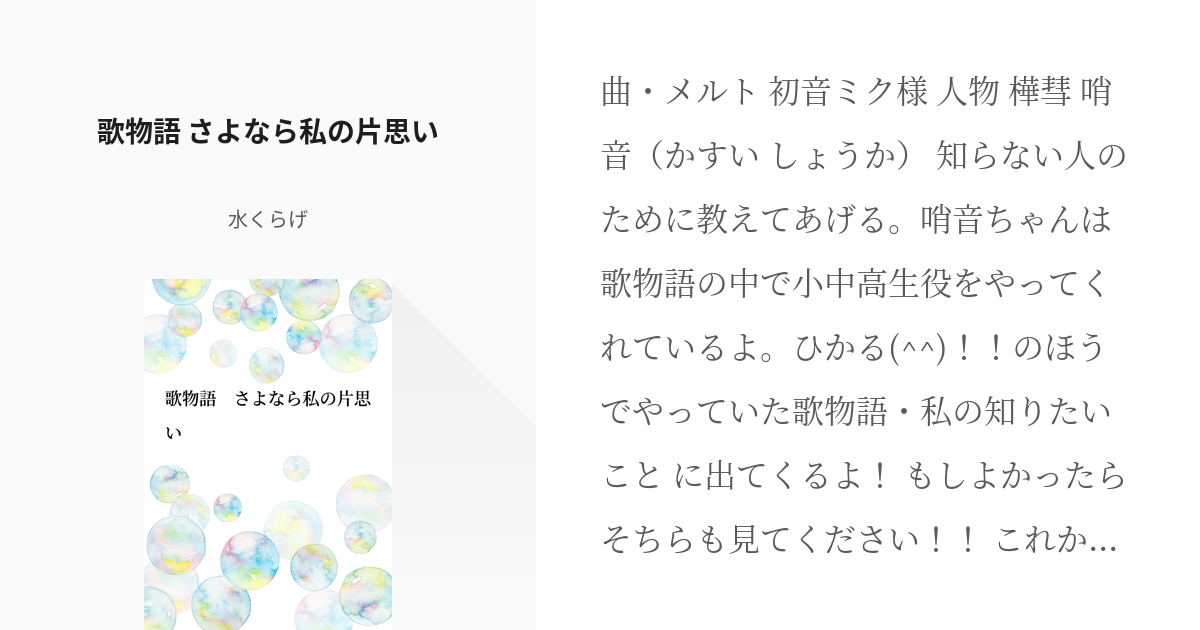 歌物語 さよなら私の片思い

水くらげ

歌物語　さよなら私の片思い

曲・メルト 初音ミク様 人物 樺彗 哨音（かすい しょうか） 知らない人のために教えてあげる。哨音ちゃんは歌物語の中で小中高生役をやってくれているよ。ひかる(^^)！！のほうでやっていた歌物語・私の知りたいこと に出てくるよ！ もしよかったらそちらも見てください！！ これか...